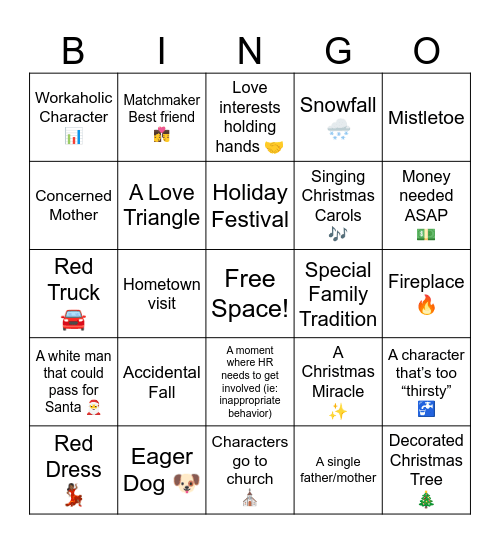 | B | I | N | G | O |
|---|---|---|---|---|
| Workaholic Character 📊 | Matchmaker Best friend 💏 | Love interests holding hands 🤝 | Snowfall 🌨️ | Mistletoe |
| Concerned Mother | A Love Triangle | Holiday Festival | Singing Christmas Carols 🎶 | Money needed ASAP 💵 |
| Red Truck 🚗 | Hometown visit | Free Space! | Special Family Tradition | Fireplace 🔥 |
| A white man that could pass for Santa 🎅 | Accidental Fall | A moment where HR needs to get involved (ie: inappropriate behavior) | A Christmas Miracle ✨ | A character that's too "thirsty" 🚰 |
| Red Dress 💃 | Eager Dog 🐶 | Characters go to church ⛪ | A single father/mother | Decorated Christmas Tree 🎄 |